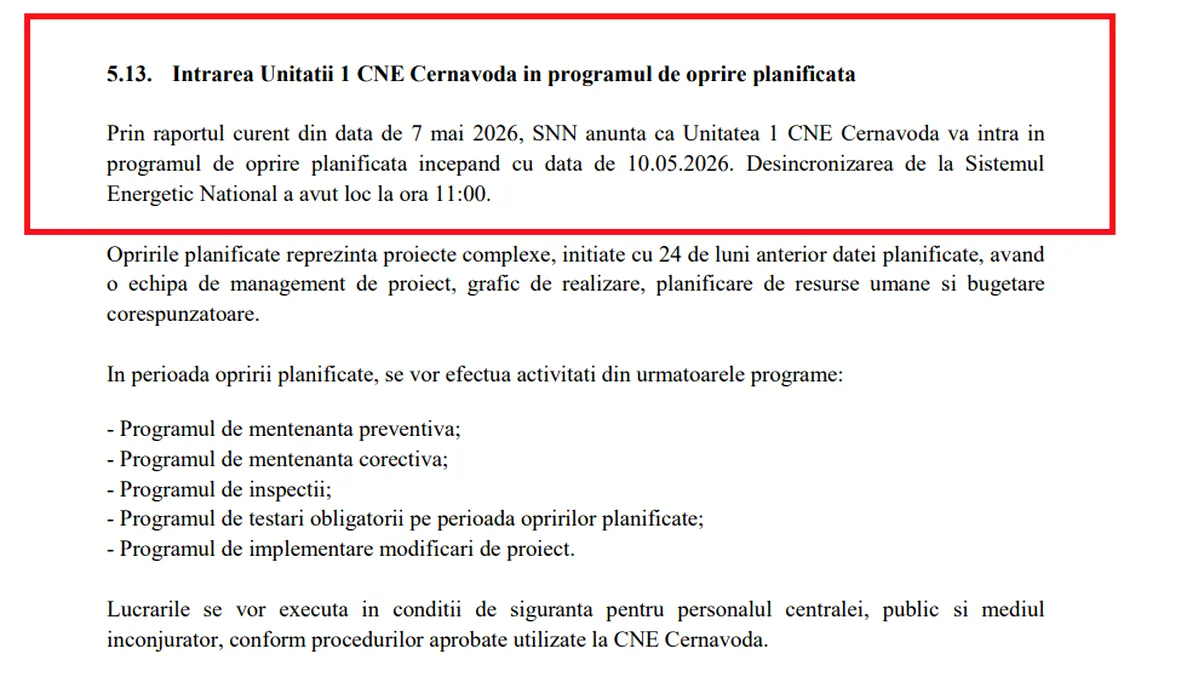 5.13. Intrarea Unitatii 1 CNE Cernavoda in programul de oprire planificata

Prin raportul curent din data de 7 mai 2026, SNN anunta ca Unitatea 1 CNE Cernavoda va intra in programul de oprire planificata incepand cu data de 10.05.2026. Desincronizarea de la Sistemul Energetic National a avut loc la ora 11:00.

Opririle planificate reprezinta proiecte complexe, initiate cu 24 de luni anterior datei planificate, avand o echipa de management de proiect, grafic de realizare, planificare de resurse umane si bugetare corespunzatoare.

In perioada opririi planificate, se vor efectua activitati din urmatoarele programe:

- Programul de mentenanta preventiva;
- Programul de mentenanta corectiva;
- Programul de inspectii;
- Programul de testari obligatorii pe perioada opririlor planificate;
- Programul de implementare modificari de proiect.

Lucrarile se vor executa in conditii de siguranta pentru personalul centralei, public si mediul inconjurator, conform procedurilor aprobate utilizate la CNE Cernavoda.